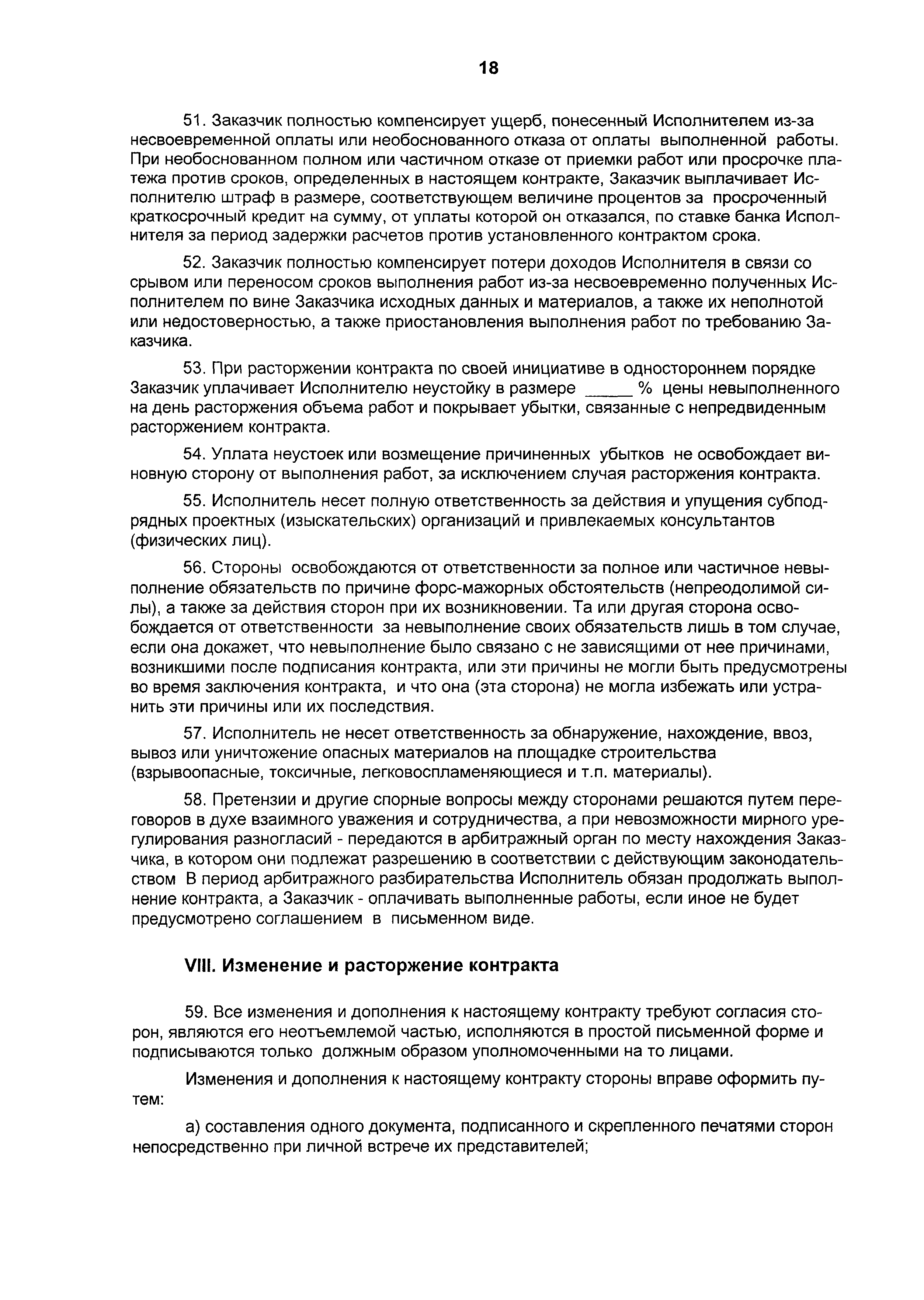 18

51. Заказчик полностью компенсирует ущерб, понесенный Исполнителем из-за несвоевременной оплаты или необоснованного отказа от оплаты выполненной работы. При необоснованном полном или частичном отказе от приемки работ или просрочке платежа против сроков, определенных в настоящем контракте, Заказчик выплачивает Исполнителю штраф в размере, соответствующем величине процентов за просроченный краткосрочный кредит на сумму, от уплаты которой он отказался, по ставке банка Исполнителя за период задержки расчетов против установленного контрактом срока.

52. Заказчик полностью компенсирует потери доходов Исполнителя в связи со срывом или переносом сроков выполнения работ из-за несвоевременно полученных Исполнителем по вине Заказчика исходных данных и материалов, а также их неполнотой или недостоверностью, а также приостановления выполнения работ по требованию Заказчика.

53. При расторжении контракта по своей инициативе в одностороннем порядке Заказчик уплачивает Исполнителю неустойку в размере _____ % цены невыполненного на день расторжения объема работ и покрывает убытки, связанные с непредвиденным расторжением контракта.

54. Уплата неустоек или возмещение причиненных убытков не освобождает виновную сторону от выполнения работ, за исключением случая расторжения контракта.

55. Исполнитель несет полную ответственность за действия и упущения субподрядных проектных (изыскательских) организаций и привлекаемых консультантов (физических лиц).

56. Стороны освобождаются от ответственности за полное или частичное невыполнение обязательств по причине форс-мажорных обстоятельств (непреодолимой силы), а также за действия сторон при их возникновении. Та или другая сторона освобождается от ответственности за невыполнение своих обязательств лишь в том случае, если она докажет, что невыполнение было связано с не зависящими от нее причинами, возникшими после подписания контракта, или эти причины не могли быть предусмотрены во время заключения контракта, и что она (эта сторона) не могла избежать или устранить эти причины или их последствия.

57. Исполнитель не несет ответственность за обнаружение, нахождение, ввоз, вывоз или уничтожение опасных материалов на площадке строительства (взрывоопасные, токсичные, легковоспламеняющиеся и т.п. материалы).

58. Претензии и другие спорные вопросы между сторонами решаются путем переговоров в духе взаимного уважения и сотрудничества, а при невозможности мирного урегулирования разногласий - передаются в арбитражный орган по месту нахождения Заказчика, в котором они подлежат разрешению в соответствии с действующим законодательством В период арбитражного разбирательства Исполнитель обязан продолжать выполнение контракта, а Заказчик - оплачивать выполненные работы, если иное не будет предусмотрено соглашением в письменном виде.

VIII. Изменение и расторжение контракта

59. Все изменения и дополнения к настоящему контракту требуют согласия сторон, являются его неотъемлемой частью, исполняются в простой письменной форме и подписываются только должным образом уполномоченными на то лицами.

Изменения и дополнения к настоящему контракту стороны вправе оформить путем:

а) составления одного документа, подписанного и скрепленного печатями сторон непосредственно при личной встрече их представителей;